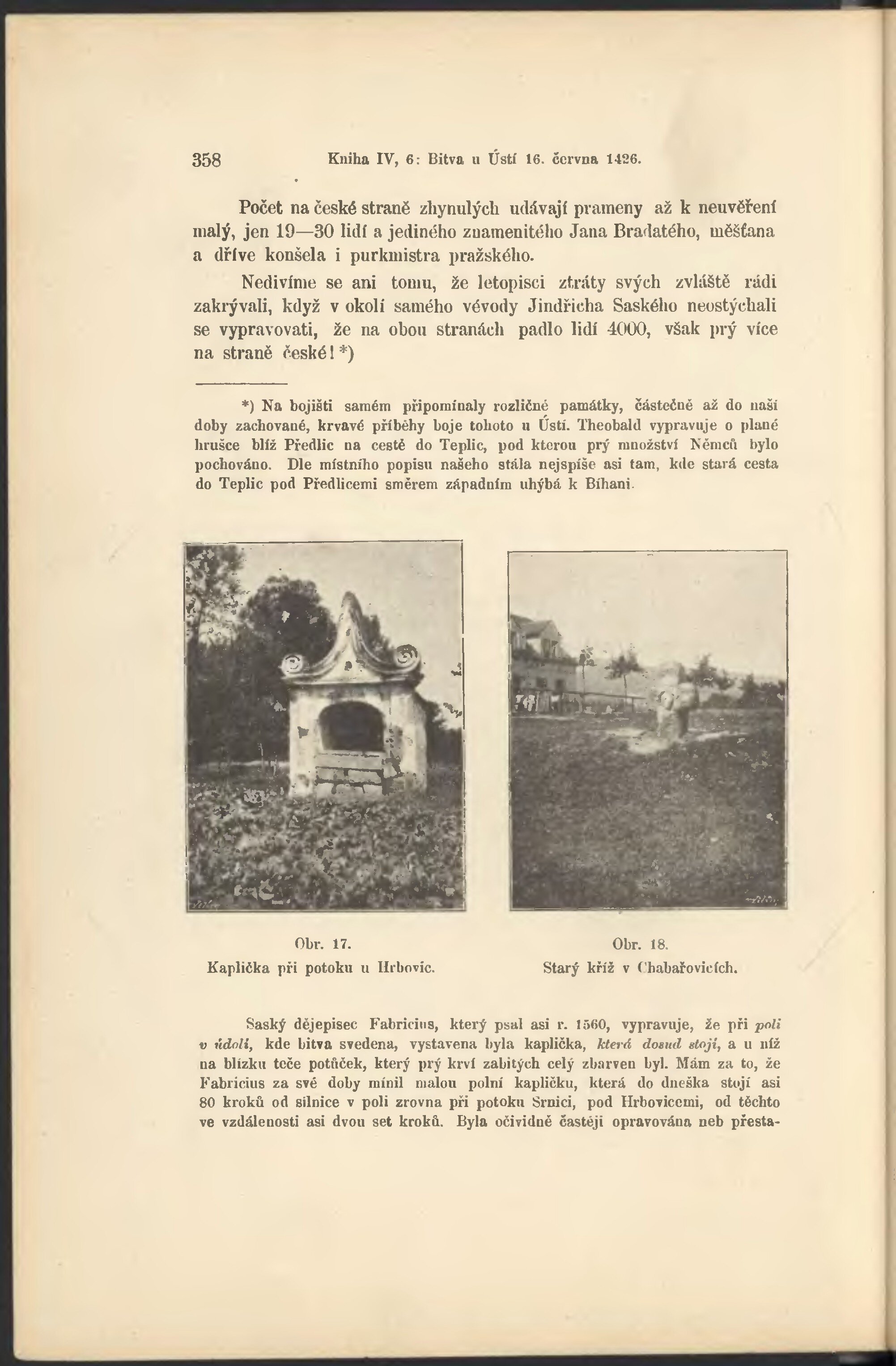 358 Kniha IV, 6: Bitva u Ústí 16. června 1426.

Počet na české straně zhynulých udávají prameny až k neuvěření malý, jen 19—30 lidí a jediného znamenitého Jana Bradatého, měšťana a dříve konšela i purkmistra pražského.

Nedivíme se ani tomu, že letopisci ztráty svých zvláště rádi zakrývali, když v okolí samého vévody Jindřicha Saského neostýchali se vypravovati, že na obou stranách padlo lidí 4000, však prý více na straně české! *)

*) Na bojišti samém připomínaly rozličné památky, částečně až do naší doby zachované, krvavé příběhy boje tohoto u Ústí. Theobald vypravuje o plané hrušce blíž Předlic na cestě do Teplic, pod kterou prý množství Němců bylo pochováno. Dle místního popisu našeho stála nejspíše asi tam, kde stará cesta do Teplic pod Předlicemi směrem západním uhýbá k Bíhani.

Obr. 17.
Kaplička při potoku u Hrbovic.

Obr. 18.
Starý kříž v Chabařovicích.

Saský dějepisec Fabricius, který psal asi r. 1560, vypravuje, že při poli v údolí, kde bitva svedena, vystavena byla kaplička, která dosud stojí, a u níž na blízku teče potůček, který prý krví zabitých celý zbarven byl. Mám za to, že Fabricius za své doby mínil malou polní kapličku, která do dneška stojí asi 80 kroků od silnice v poli zrovna při potoku Srnici, pod Hrbovicemi, od těchto ve vzdálenosti asi dvou set kroků. Byla očividně častěji opravována neb přesta-